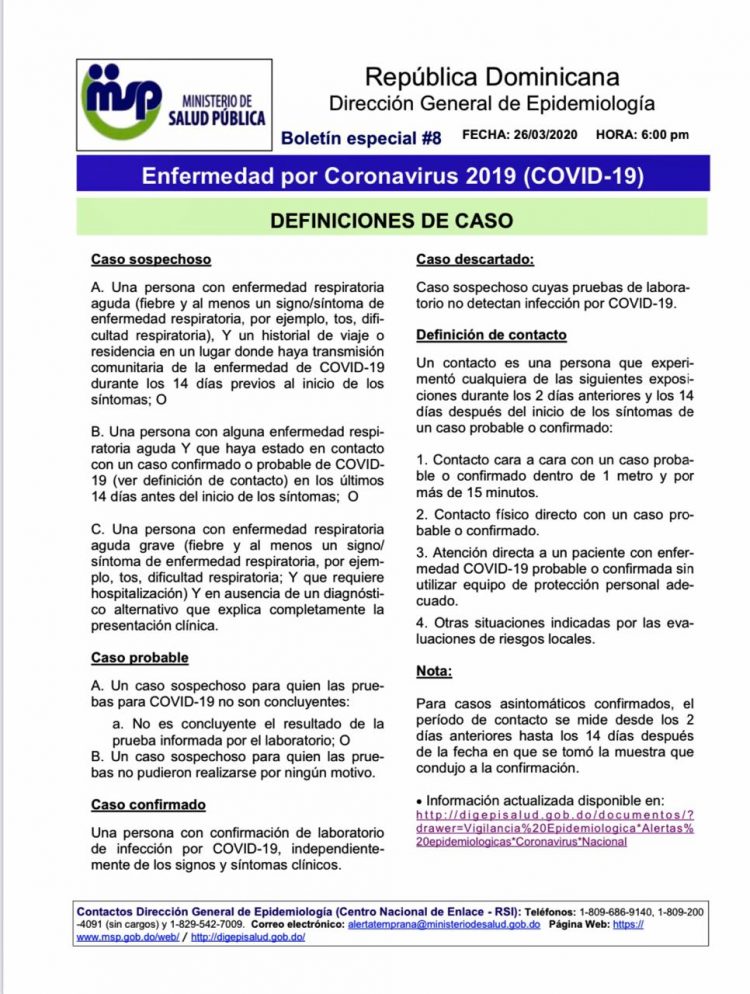 msp MINISTERIO DE SALUD PÚBLICA

República Dominicana
Dirección General de Epidemiología

Boletín especial #8 FECHA: 26/03/2020 HORA: 6:00 pm

Enfermedad por Coronavirus 2019 (COVID-19)

DEFINICIONES DE CASO

Caso sospechoso

A. Una persona con enfermedad respiratoria aguda (fiebre y al menos un signo/síntoma de enfermedad respiratoria, por ejemplo, tos, dificultad respiratoria), Y un historial de viaje o residencia en un lugar donde haya transmisión comunitaria de la enfermedad de COVID-19 durante los 14 días previos al inicio de los síntomas; O

B. Una persona con alguna enfermedad respiratoria aguda Y que haya estado en contacto con un caso confirmado o probable de COVID-19 (ver definición de contacto) en los últimos 14 días antes del inicio de los síntomas; O

C. Una persona con enfermedad respiratoria aguda grave (fiebre y al menos un signo/síntoma de enfermedad respiratoria, por ejemplo, tos, dificultad respiratoria; Y que requiere hospitalización) Y en ausencia de un diagnóstico alternativo que explica completamente la presentación clínica.

Caso probable

A. Un caso sospechoso para quien las pruebas para COVID-19 no son concluyentes:
a. No es concluyente el resultado de la prueba informada por el laboratorio; O
B. Un caso sospechoso para quien las pruebas no pudieron realizarse por ningún motivo.

Caso confirmado

Una persona con confirmación de laboratorio de infección por COVID-19, independientemente de los signos y síntomas clínicos.

Caso descartado:

Caso sospechoso cuyas pruebas de laboratorio no detectan infección por COVID-19.

Definición de contacto

Un contacto es una persona que experimentó cualquiera de las siguientes exposiciones durante los 2 días anteriores y los 14 días después del inicio de los síntomas de un caso probable o confirmado:

1. Contacto cara a cara con un caso probable o confirmado dentro de 1 metro y por más de 15 minutos.

2. Contacto físico directo con un caso probable o confirmado.

3. Atención directa a un paciente con enfermedad COVID-19 probable o confirmada sin utilizar equipo de protección personal adecuado.

4. Otras situaciones indicadas por las evaluaciones de riesgos locales.

Nota:

Para casos asintomáticos confirmados, el período de contacto se mide desde los 2 días anteriores hasta los 14 días después de la fecha en que se tomó la muestra que condujo a la confirmación.

• Información actualizada disponible en: http://digepisalud.gob.do/documentos/?drawer=Vigilancia%20Epidemiologica*Alertas%20epidemiologicas*Coronavirus*Nacional

Contactos Dirección General de Epidemiología (Centro Nacional de Enlace - RSI): Teléfonos: 1-809-686-9140, 1-809-200-4091 (sin cargos) y 1-829-542-7009. Correo electrónico: alertatemprana@ministeriodesalud.gob.do Página Web: https://www.msp.gob.do/web/ / http://digepisalud.gob.do/